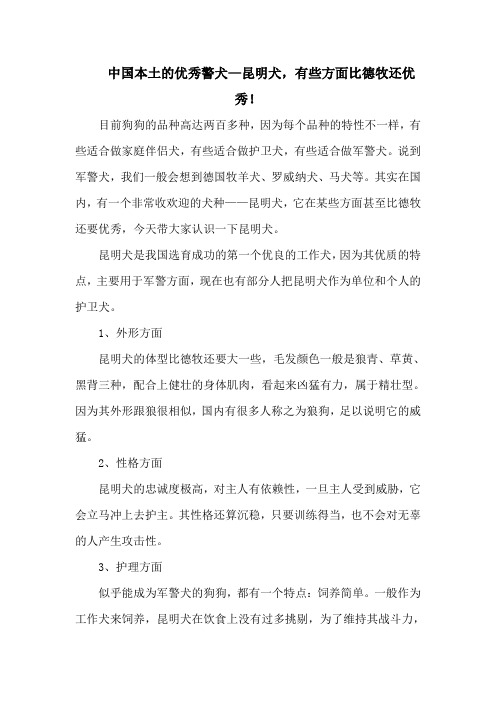 中国本土的优秀警犬—昆明犬，有些方面比德牧还优秀！

目前狗狗的品种高达两百多种，因为每个品种的特性不一样，有些适合做家庭伴侣犬，有些适合做护卫犬，有些适合做军警犬。说到军警犬，我们一般会想到德国牧羊犬、罗威纳犬、马犬等。其实在国内，有一个非常收欢迎的犬种——昆明犬，它在某些方面甚至比德牧还要优秀，今天带大家认识一下昆明犬。

昆明犬是我国选育成功的第一个优良的工作犬，因为其优质的特点，主要用于军警方面，现在也有部分人把昆明犬作为单位和个人的护卫犬。

1、外形方面

昆明犬的体型比德牧还要大一些，毛发颜色一般是狼青、草黄、黑背三种，配合上健壮的身体肌肉，看起来凶猛有力，属于精壮型。因为其外形跟狼很相似，国内有很多人称之为狼狗，足以说明它的威猛。

2、性格方面

昆明犬的忠诚度极高，对主人有依赖性，一旦主人受到威胁，它会立马冲上去护主。其性格还算沉稳，只要训练得当，也不会对无辜的人产生攻击性。

3、护理方面

似乎能成为军警犬的狗狗，都有一个特点：饲养简单。一般作为工作犬来饲养，昆明犬在饮食上没有过多挑剔，为了维持其战斗力，